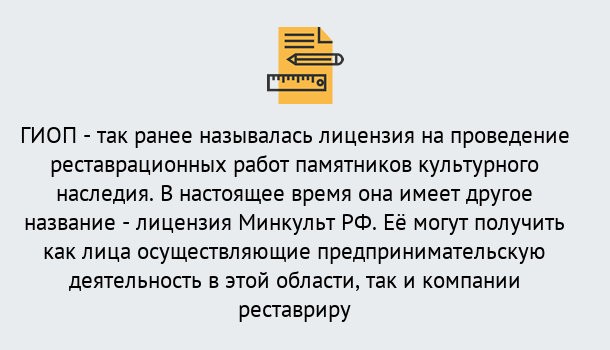 ГИОП - так ранее называлась лицензия на проведение реставрационных работ памятников культурного наследия. В настоящее время она имеет другое название - лицензия Минкульт РФ. Её могут получить как лица осуществляющие предпринимательскую деятельность в этой области, так и компании реставриру